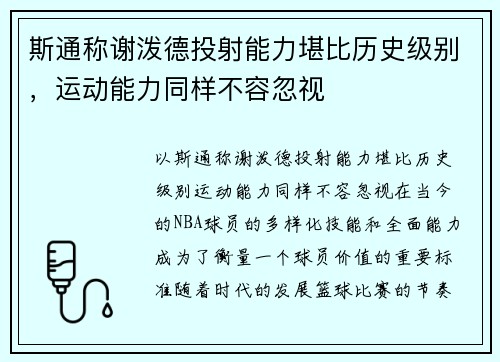 斯通称谢泼德投射能力堪比历史级别，运动能力同样不容忽视

以斯通称谢泼德投射能力堪比历史级别运动能力同样不容忽视在当今的NBA球员的多样化技能和全面能力成为了衡量一个球员价值的重要标准随着时代的发展篮球比赛的节奏